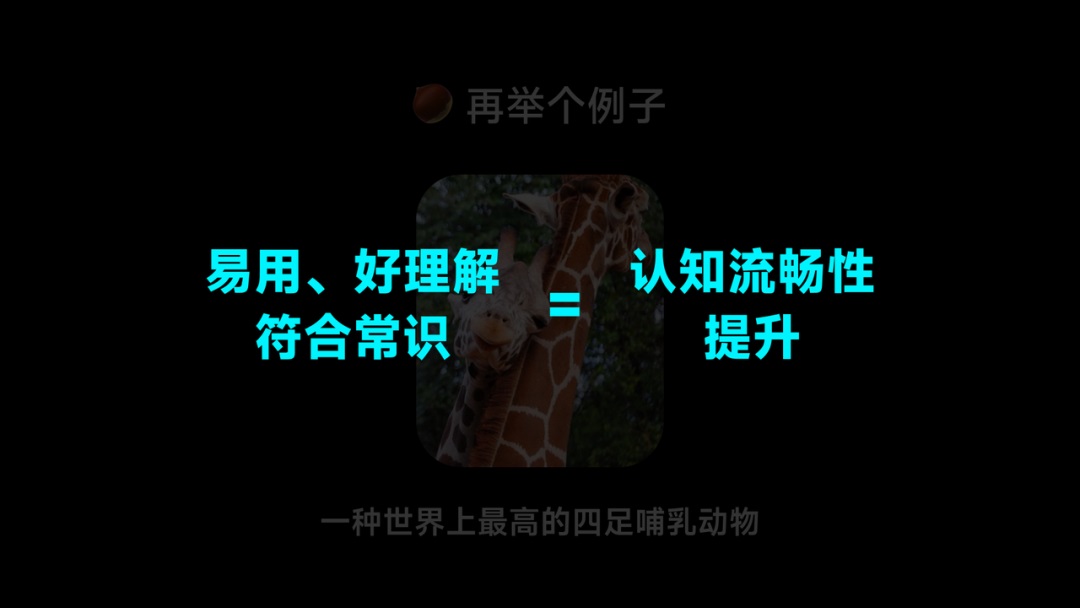 再举个例子

易用、好理解
符合常识

=

认知流畅性
提升

一种世界上最高的四足哺乳动物